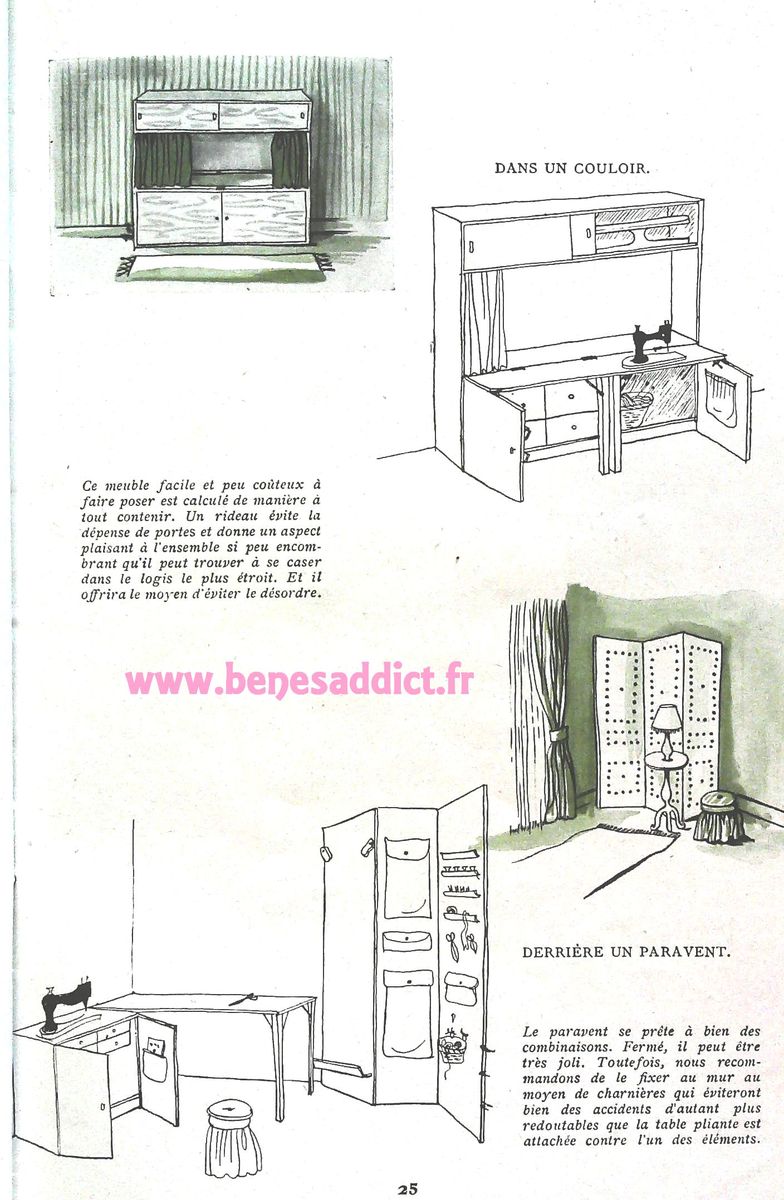 DANS UN COULOIR.

Ce meuble facile et peu coûteux à faire poser est calculé de manière à tout contenir. Un rideau évite la dépense de portes et donne un aspect plaisant à l'ensemble si peu encombrant qu'il peut trouver à se caser dans le logis le plus étroit. Et il offrira le moyen d'éviter le désordre.

DERRIÈRE UN PARAVENT.

Le paravent se prête à bien des combinaisons. Fermé, il peut être très joli. Toutefois, nous recommandons de le fixer au mur au moyen de charnières qui éviteront bien des accidents d'autant plus redoutables que la table pliante est attachée contre l'un des éléments.

25

www.benesaddict.fr